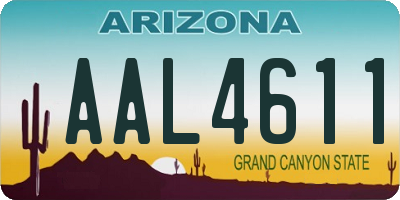 ARIZONA

AAL4611

GRAND CANYON STATE